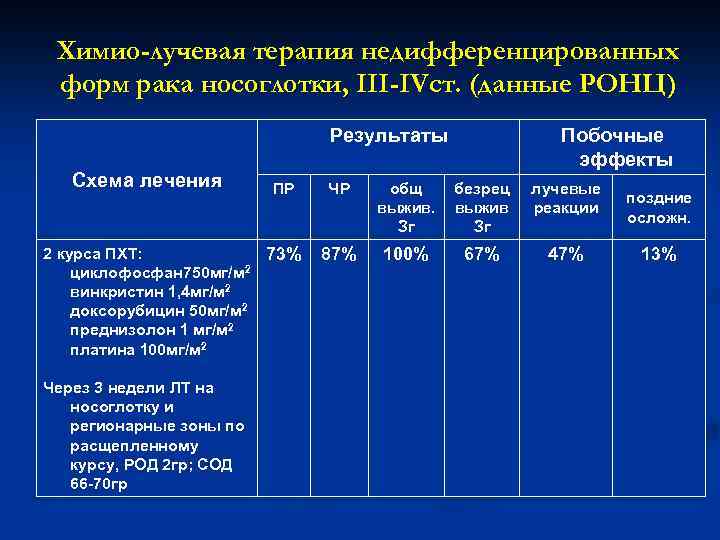 Химио-лучевая терапия недифференцированных форм рака носоглотки, III-IVст. (данные РОНЦ)

| Схема лечения | Результаты | | | | Побочные эффекты | |
|---|---|---|---|---|---|---|
| | ПР | ЧР | общ выжив. 3г | безрец выжив 3г | лучевые реакции | поздние осложн. |
| 2 курса ПХТ: циклофосфан750мг/м$^2$ винкристин 1,4мг/м$^2$ доксорубицин 50мг/м$^2$ преднизолон 1 мг/м$^2$ платина 100мг/м$^2$ Через 3 недели ЛТ на носоглотку и регионарные зоны по расщепленному курсу, РОД 2гр; СОД 66-70гр | 73% | 87% | 100% | 67% | 47% | 13% |